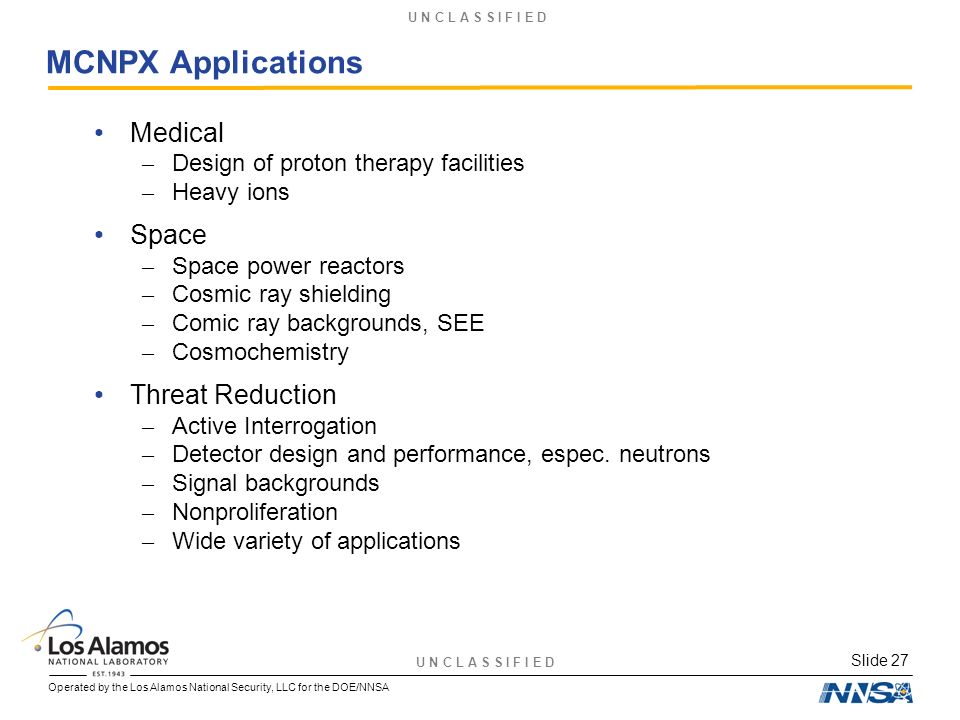 UNCLASSIFIED

MCNPX Applications

• Medical
– Design of proton therapy facilities
– Heavy ions

• Space
– Space power reactors
– Cosmic ray shielding
– Comic ray backgrounds, SEE
– Cosmochemistry

• Threat Reduction
– Active Interrogation
– Detector design and performance, espec. neutrons
– Signal backgrounds
– Nonproliferation
– Wide variety of applications

Los Alamos
NATIONAL LABORATORY
EST. 1943

UNCLASSIFIED

Slide 27

Operated by the Los Alamos National Security, LLC for the DOE/NNSA

NNSA